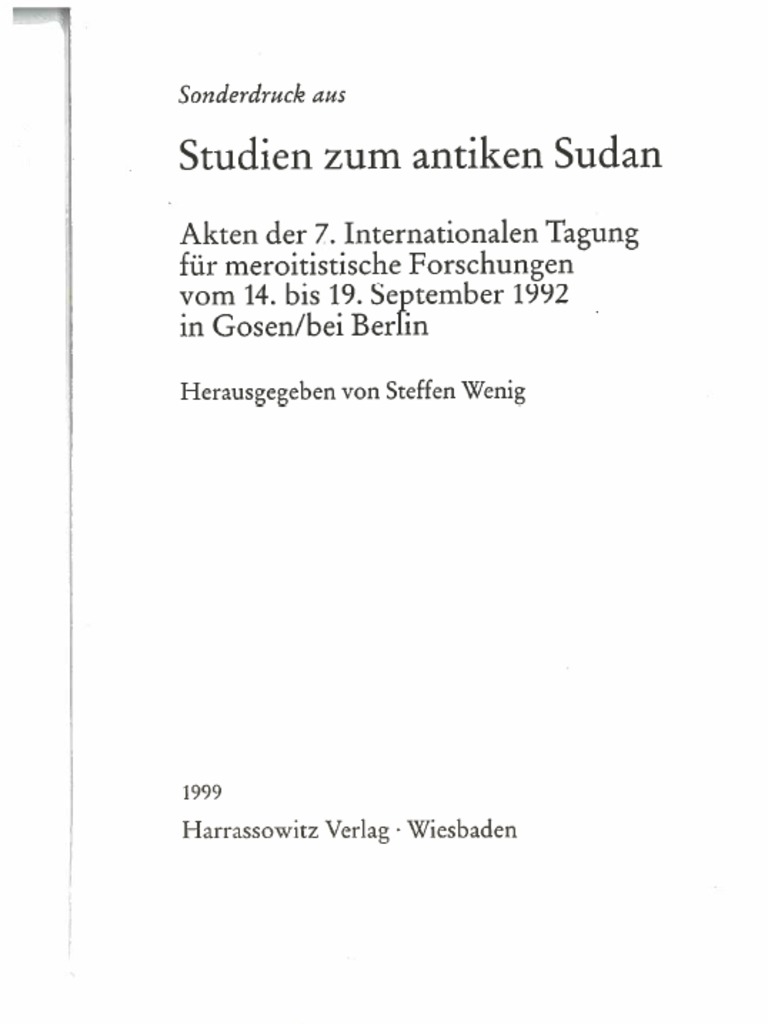 Sonderdruck aus

Studien zum antiken Sudan

Akten der 7. Internationalen Tagung für meroitistische Forschungen vom 14. bis 19. September 1992 in Gosen/bei Berlin

Herausgegeben von Steffen Wenig

1999
Harrassowitz Verlag · Wiesbaden